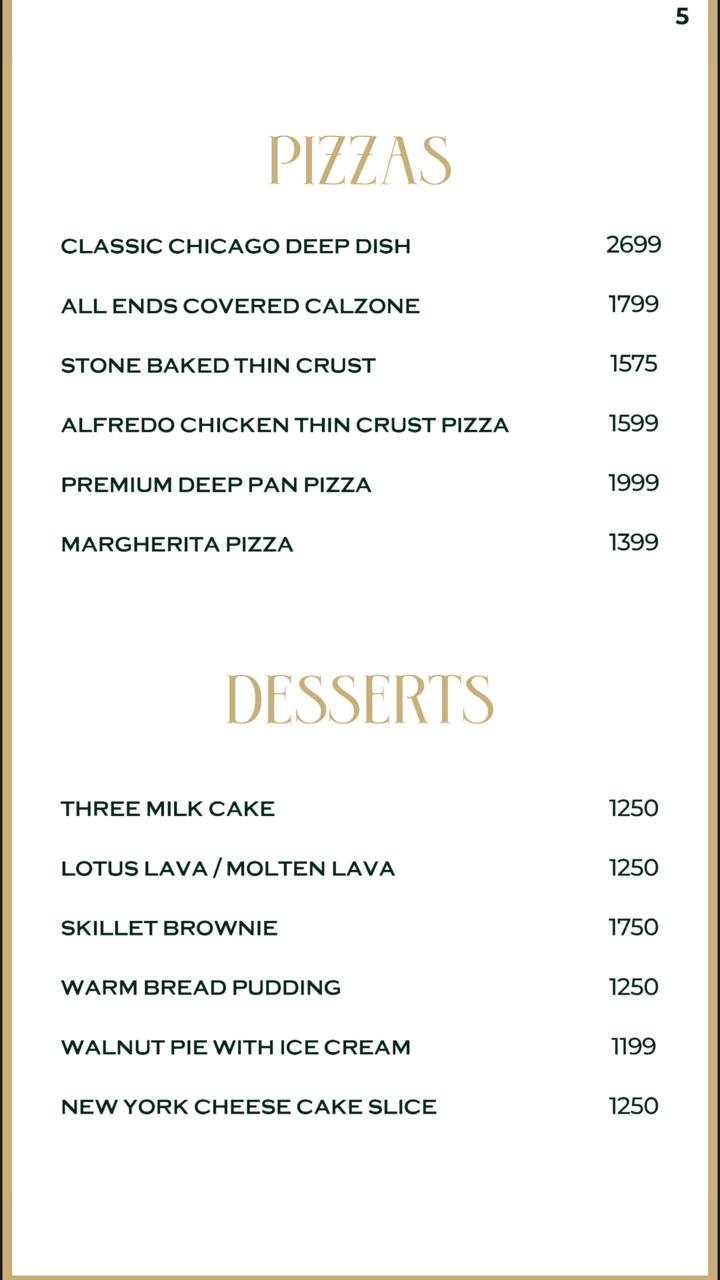 5

PIZZAS

CLASSIC CHICAGO DEEP DISH 2699

ALL ENDS COVERED CALZONE 1799

STONE BAKED THIN CRUST 1575

ALFREDO CHICKEN THIN CRUST PIZZA 1599

PREMIUM DEEP PAN PIZZA 1999

MARGHERITA PIZZA 1399

DESSERTS

THREE MILK CAKE 1250

LOTUS LAVA / MOLTEN LAVA 1250

SKILLET BROWNIE 1750

WARM BREAD PUDDING 1250

WALNUT PIE WITH ICE CREAM 1199

NEW YORK CHEESE CAKE SLICE 1250